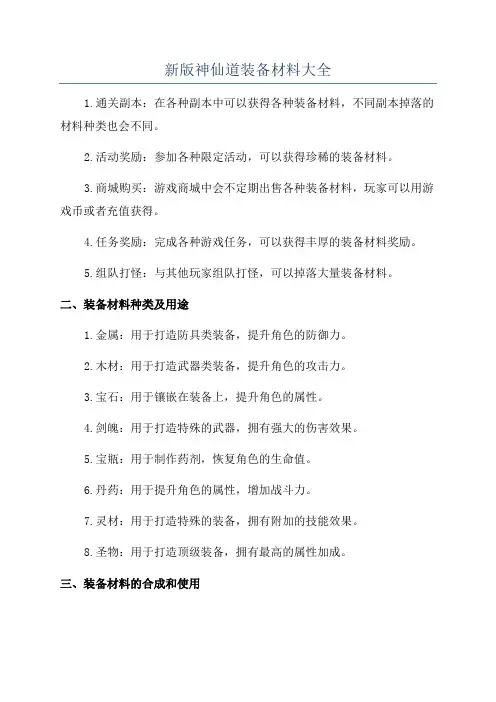 新版神仙道装备材料大全

1.通关副本：在各种副本中可以获得各种装备材料，不同副本掉落的材料种类也会不同。

2.活动奖励：参加各种限定活动，可以获得珍稀的装备材料。

3.商城购买：游戏商城中会不定期出售各种装备材料，玩家可以用游戏币或者充值获得。

4.任务奖励：完成各种游戏任务，可以获得丰厚的装备材料奖励。

5.组队打怪：与其他玩家组队打怪，可以掉落大量装备材料。

二、装备材料种类及用途

1.金属：用于打造防具类装备，提升角色的防御力。

2.木材：用于打造武器类装备，提升角色的攻击力。

3.宝石：用于镶嵌在装备上，提升角色的属性。

4.剑魄：用于打造特殊的武器，拥有强大的伤害效果。

5.宝瓶：用于制作药剂，恢复角色的生命值。

6.丹药：用于提升角色的属性，增加战斗力。

7.灵材：用于打造特殊的装备，拥有附加的技能效果。

8.圣物：用于打造顶级装备，拥有最高的属性加成。

三、装备材料的合成和使用